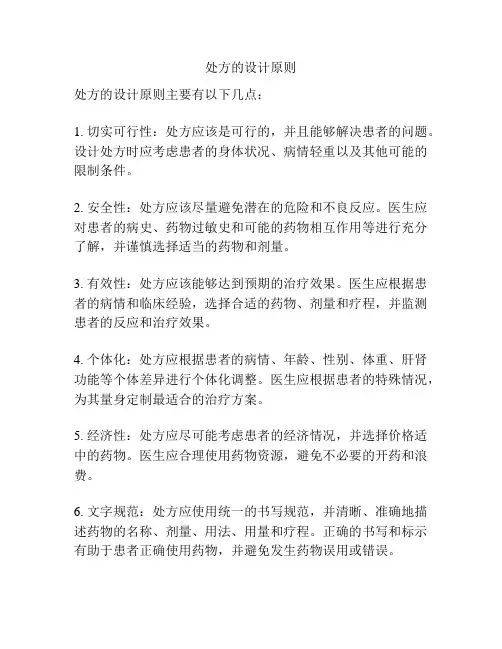 处方的设计原则

处方的设计原则主要有以下几点：

1. 切实可行性：处方应该是可行的，并且能够解决患者的问题。设计处方时应考虑患者的身体状况、病情轻重以及其他可能的限制条件。

2. 安全性：处方应该尽量避免潜在的危险和不良反应。医生应对患者的病史、药物过敏史和可能的药物相互作用等进行充分了解，并谨慎选择适当的药物和剂量。

3. 有效性：处方应该能够达到预期的治疗效果。医生应根据患者的病情和临床经验，选择合适的药物、剂量和疗程，并监测患者的反应和治疗效果。

4. 个体化：处方应根据患者的病情、年龄、性别、体重、肝肾功能等个体差异进行个体化调整。医生应根据患者的特殊情况，为其量身定制最适合的治疗方案。

5. 经济性：处方应尽可能考虑患者的经济情况，并选择价格适中的药物。医生应合理使用药物资源，避免不必要的开药和浪费。

6. 文字规范：处方应使用统一的书写规范，并清晰、准确地描述药物的名称、剂量、用法、用量和疗程。正确的书写和标示有助于患者正确使用药物，并避免发生药物误用或错误。